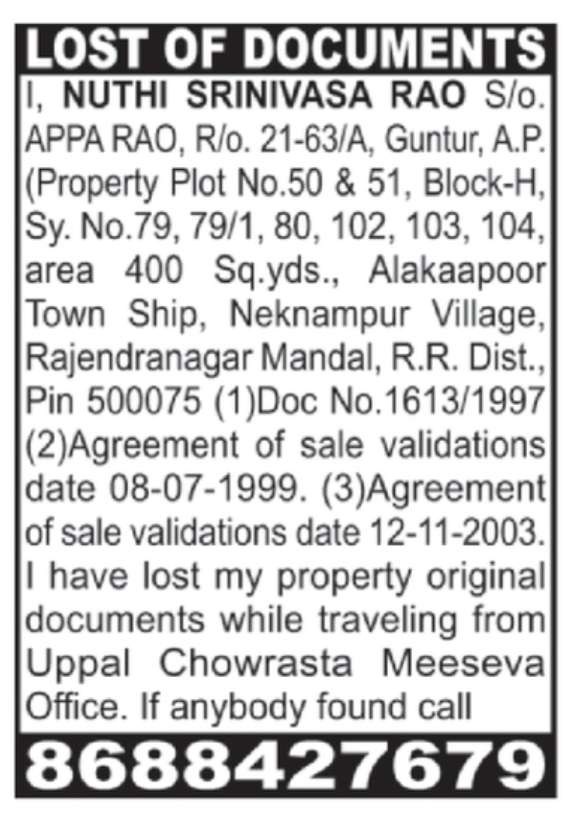 LOST OF DOCUMENTS

I, NUTHI SRINIVASA RAO S/o. APPA RAO, R/o. 21-63/A, Guntur, A.P. (Property Plot No.50 & 51, Block-H, Sy. No.79, 79/1, 80, 102, 103, 104, area 400 Sq.yds., Alakaapoor Town Ship, Neknampur Village, Rajendranagar Mandal, R.R. Dist., Pin 500075 (1)Doc No.1613/1997 (2)Agreement of sale validations date 08-07-1999. (3)Agreement of sale validations date 12-11-2003. I have lost my property original documents while traveling from Uppal Chowrasta Meeseva Office. If anybody found call

8688427679